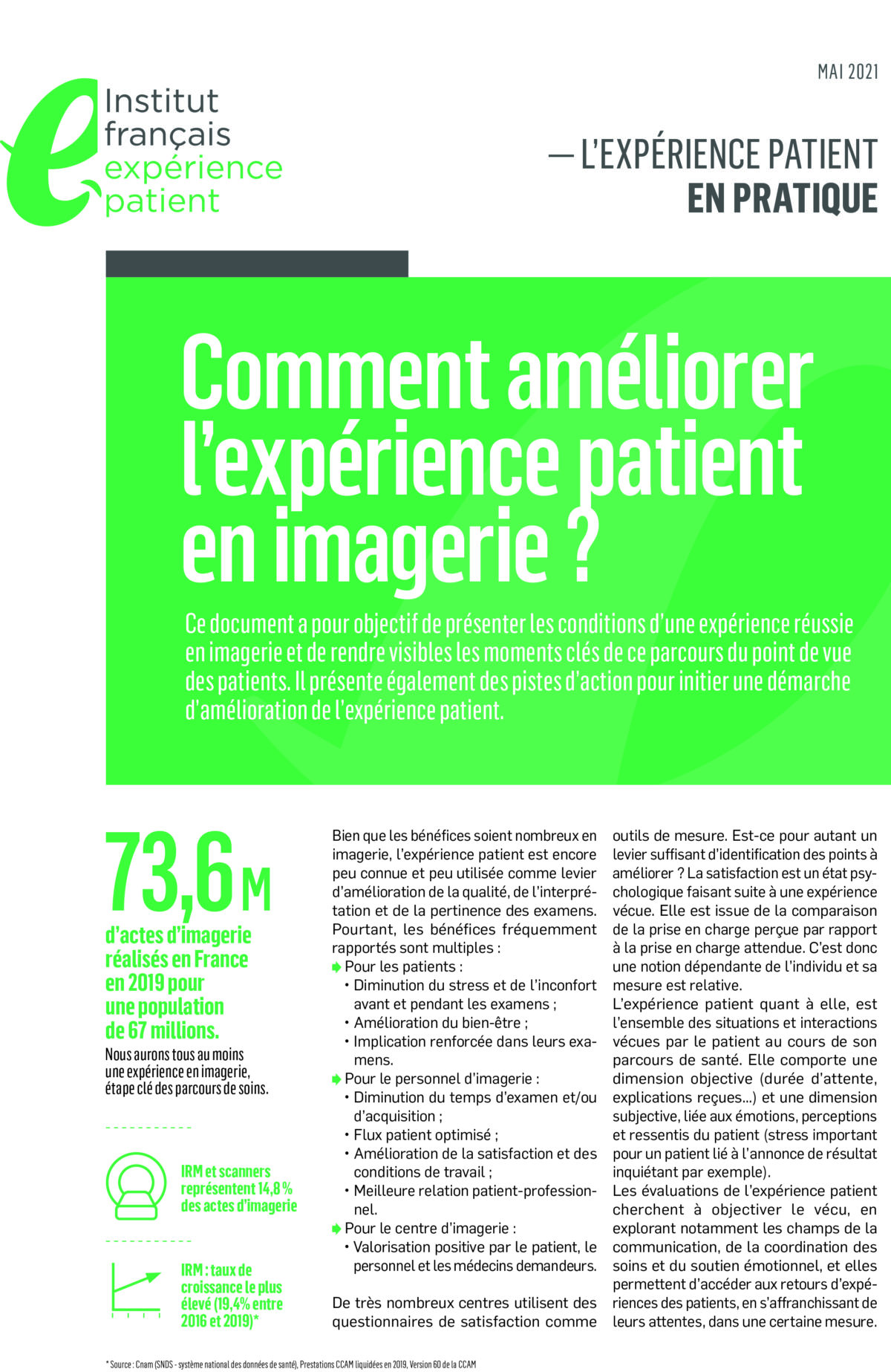 MAI 2021

Institut français expérience patient

— L'EXPÉRIENCE PATIENT EN PRATIQUE

Comment améliorer l'expérience patient en imagerie ?

Ce document a pour objectif de présenter les conditions d'une expérience réussie en imagerie et de rendre visibles les moments clés de ce parcours du point de vue des patients. Il présente également des pistes d'action pour initier une démarche d'amélioration de l'expérience patient.

73,6 M

d'actes d'imagerie réalisés en France en 2019 pour une population de 67 millions.

Nous aurons tous au moins une expérience en imagerie, étape clé des parcours de soins.

IRM et scanners représentent 14,8 % des actes d'imagerie

IRM : taux de croissance le plus élevé (19,4% entre 2016 et 2019)*

Bien que les bénéfices soient nombreux en imagerie, l'expérience patient est encore peu connue et peu utilisée comme levier d'amélioration de la qualité, de l'interprétation et de la pertinence des examens. Pourtant, les bénéfices fréquemment rapportés sont multiples :
Pour les patients :
• Diminution du stress et de l'inconfort avant et pendant les examens ;
• Amélioration du bien-être ;
• Implication renforcée dans leurs examens.
Pour le personnel d'imagerie :
• Diminution du temps d'examen et/ou d'acquisition ;
• Flux patient optimisé ;
• Amélioration de la satisfaction et des conditions de travail ;
• Meilleure relation patient-professionnel.
Pour le centre d'imagerie :
• Valorisation positive par le patient, le personnel et les médecins demandeurs.

De très nombreux centres utilisent des questionnaires de satisfaction comme outils de mesure. Est-ce pour autant un levier suffisant d'identification des points à améliorer ? La satisfaction est un état psychologique faisant suite à une expérience vécue. Elle est issue de la comparaison de la prise en charge perçue par rapport à la prise en charge attendue. C'est donc une notion dépendante de l'individu et sa mesure est relative.
L'expérience patient quant à elle, est l'ensemble des situations et interactions vécues par le patient au cours de son parcours de santé. Elle comporte une dimension objective (durée d'attente, explications reçues...) et une dimension subjective, liée aux émotions, perceptions et ressentis du patient (stress important pour un patient lié à l'annonce de résultat inquiétant par exemple).
Les évaluations de l'expérience patient cherchent à objectiver le vécu, en explorant notamment les champs de la communication, de la coordination des soins et du soutien émotionnel, et elles permettent d'accéder aux retours d'expériences des patients, en s'affranchissant de leurs attentes, dans une certaine mesure.

* Source : Cnam (SNDS - système national des données de santé), Prestations CCAM liquidées en 2019, Version 60 de la CCAM